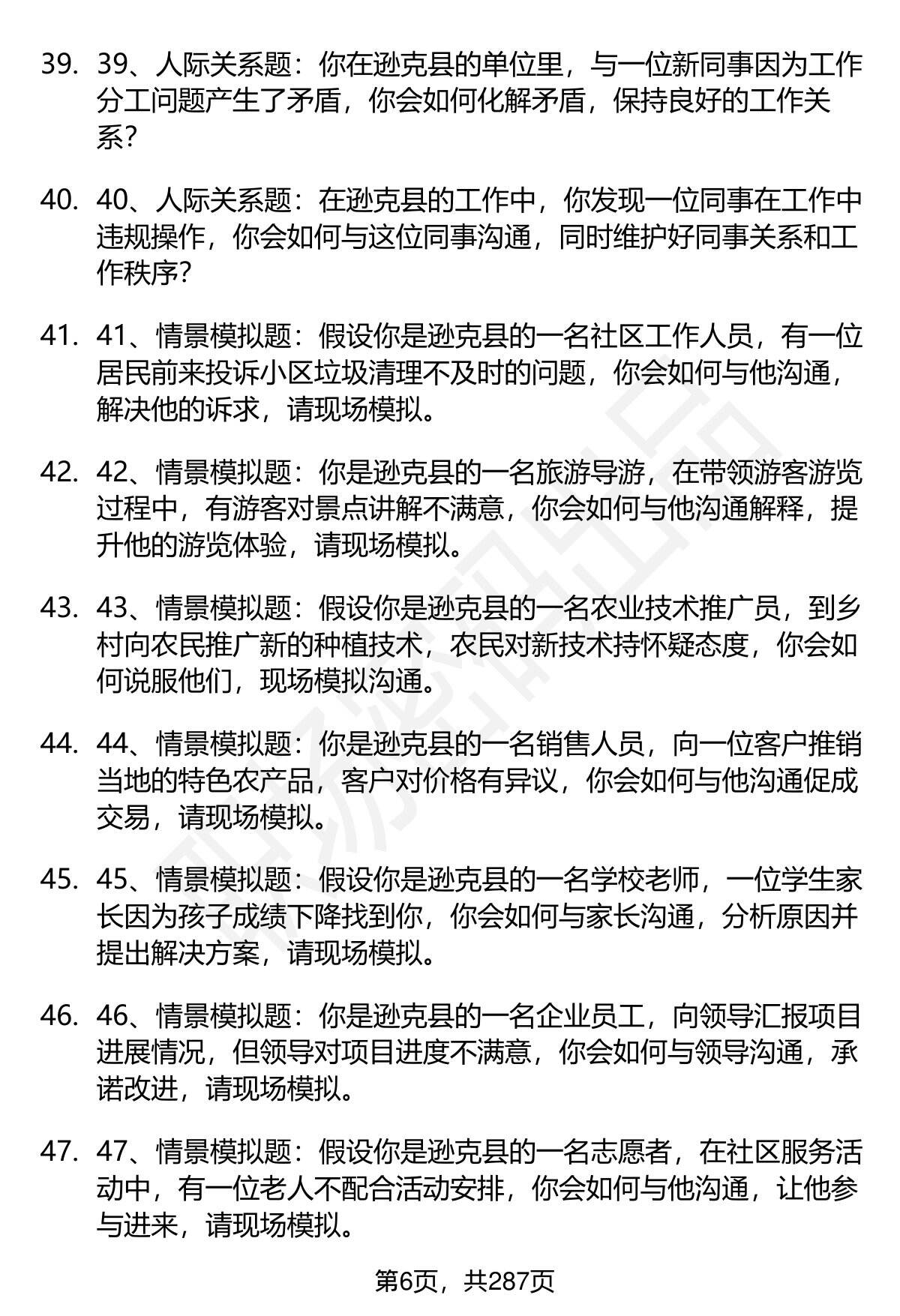 39. 39、人际关系题：你在逊克县的单位里，与一位新同事因为工作分工问题产生了矛盾，你会如何化解矛盾，保持良好的工作关系？

40. 40、人际关系题：在逊克县的工作中，你发现一位同事在工作中违规操作，你会如何与这位同事沟通，同时维护好同事关系和工作秩序？

41. 41、情景模拟题：假设你是逊克县的一名社区工作人员，有一位居民前来投诉小区垃圾清理不及时的问题，你会如何与他沟通，解决他的诉求，请现场模拟。

42. 42、情景模拟题：你是逊克县的一名旅游导游，在带领游客游览过程中，有游客对景点讲解不满意，你会如何与他沟通解释，提升他的游览体验，请现场模拟。

43. 43、情景模拟题：假设你是逊克县的一名农业技术推广员，到乡村向农民推广新的种植技术，农民对新技术持怀疑态度，你会如何说服他们，现场模拟沟通。

44. 44、情景模拟题：你是逊克县的一名销售人员，向一位客户推销当地的特色农产品，客户对价格有异议，你会如何与他沟通促成交易，请现场模拟。

45. 45、情景模拟题：假设你是逊克县的一名学校老师，一位学生家长因为孩子成绩下降找到你，你会如何与家长沟通，分析原因并提出解决方案，请现场模拟。

46. 46、情景模拟题：你是逊克县的一名企业员工，向领导汇报项目进展情况，但领导对项目进度不满意，你会如何与领导沟通，承诺改进，请现场模拟。

47. 47、情景模拟题：假设你是逊克县的一名志愿者，在社区服务活动中，有一位老人不配合活动安排，你会如何与他沟通，让他参与进来，请现场模拟。

第6页，共287页